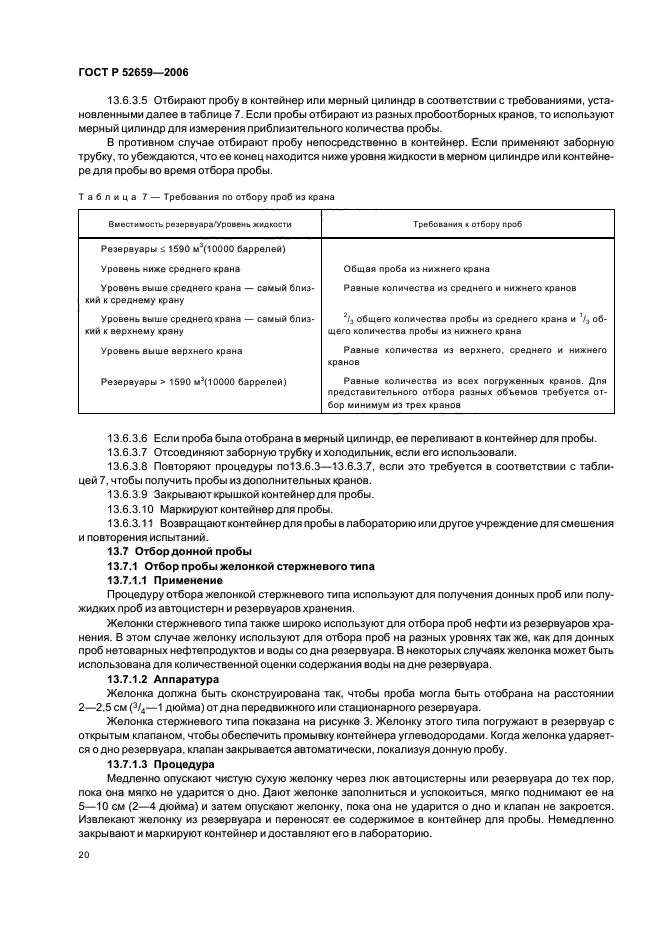 ГОСТ Р 52659—2006

13.6.3.5 Отбирают пробу в контейнер или мерный цилиндр в соответствии с требованиями, установленными далее в таблице 7. Если пробы отбирают из разных пробоотборных кранов, то используют мерный цилиндр для измерения приблизительного количества пробы.

В противном случае отбирают пробу непосредственно в контейнер. Если применяют заборную трубку, то убеждаются, что ее конец находится ниже уровня жидкости в мерном цилиндре или контейнере для пробы во время отбора пробы.

Таблица 7 — Требования по отбору проб из крана

| Вместимость резервуара/Уровень жидкости | Требования к отбору проб |
|---|---|
| Резервуары ≤ 1590 м$^3$(10000 баррелей) | |
| Уровень ниже среднего крана | Общая проба из нижнего крана |
| Уровень выше среднего крана — самый близкий к среднему крану | Равные количества из среднего и нижнего кранов |
| Уровень выше среднего крана — самый близкий к верхнему крану | $^2/_3$ общего количества пробы из среднего крана и $^1/_3$ общего количества пробы из нижнего крана |
| Уровень выше верхнего крана | Равные количества из верхнего, среднего и нижнего кранов |
| Резервуары > 1590 м$^3$(10000 баррелей) | Равные количества из всех погруженных кранов. Для представительного отбора разных объемов требуется отбор минимум из трех кранов |

13.6.3.6 Если проба была отобрана в мерный цилиндр, ее переливают в контейнер для пробы.

13.6.3.7 Отсоединяют заборную трубку и холодильник, если его использовали.

13.6.3.8 Повторяют процедуры по13.6.3—13.6.3.7, если это требуется в соответствии с таблицей 7, чтобы получить пробы из дополнительных кранов.

13.6.3.9 Закрывают крышкой контейнер для пробы.

13.6.3.10 Маркируют контейнер для пробы.

13.6.3.11 Возвращают контейнер для пробы в лабораторию или другое учреждение для смешения и повторения испытаний.

13.7 Отбор донной пробы

13.7.1 Отбор пробы желонкой стержневого типа

13.7.1.1 Применение

Процедуру отбора желонкой стержневого типа используют для получения донных проб или полужидких проб из автоцистерн и резервуаров хранения.

Желонки стержневого типа также широко используют для отбора проб нефти из резервуаров хранения. В этом случае желонку используют для отбора проб на разных уровнях так же, как для донных проб нетоварных нефтепродуктов и воды со дна резервуара. В некоторых случаях желонка может быть использована для количественной оценки содержания воды на дне резервуара.

13.7.1.2 Аппаратура

Желонка должна быть сконструирована так, чтобы проба могла быть отобрана на расстоянии 2—2,5 см ($^3/_4$—1 дюйма) от дна передвижного или стационарного резервуара.

Желонка стержневого типа показана на рисунке 3. Желонку этого типа погружают в резервуар с открытым клапаном, чтобы обеспечить промывку контейнера углеводородами. Когда желонка ударяется о дно резервуара, клапан закрывается автоматически, локализуя донную пробу.

13.7.1.3 Процедура

Медленно опускают чистую сухую желонку через люк автоцистерны или резервуара до тех пор, пока она мягко не ударится о дно. Дают желонке заполниться и успокоиться, мягко поднимают ее на 5—10 см (2—4 дюйма) и затем опускают желонку, пока она не ударится о дно и клапан не закроется. Извлекают желонку из резервуара и переносят ее содержимое в контейнер для пробы. Немедленно закрывают и маркируют контейнер и доставляют его в лабораторию.

20